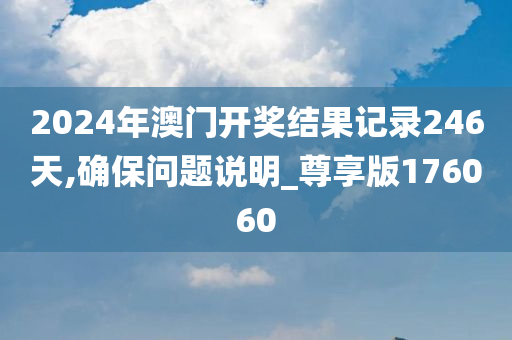 2024年澳门开奖结果记录246天,确保问题说明_尊享版176060